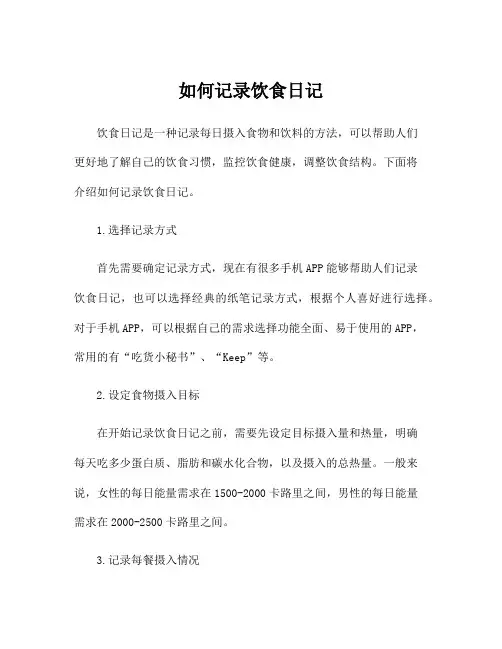 如何记录饮食日记

饮食日记是一种记录每日摄入食物和饮料的方法，可以帮助人们更好地了解自己的饮食习惯，监控饮食健康，调整饮食结构。下面将介绍如何记录饮食日记。

1.选择记录方式

首先需要确定记录方式，现在有很多手机APP能够帮助人们记录饮食日记，也可以选择经典的纸笔记录方式，根据个人喜好进行选择。对于手机APP，可以根据自己的需求选择功能全面、易于使用的APP，常用的有“吃货小秘书”、“Keep”等。

2.设定食物摄入目标

在开始记录饮食日记之前，需要先设定目标摄入量和热量，明确每天吃多少蛋白质、脂肪和碳水化合物，以及摄入的总热量。一般来说，女性的每日能量需求在1500-2000卡路里之间，男性的每日能量需求在2000-2500卡路里之间。

3.记录每餐摄入情况